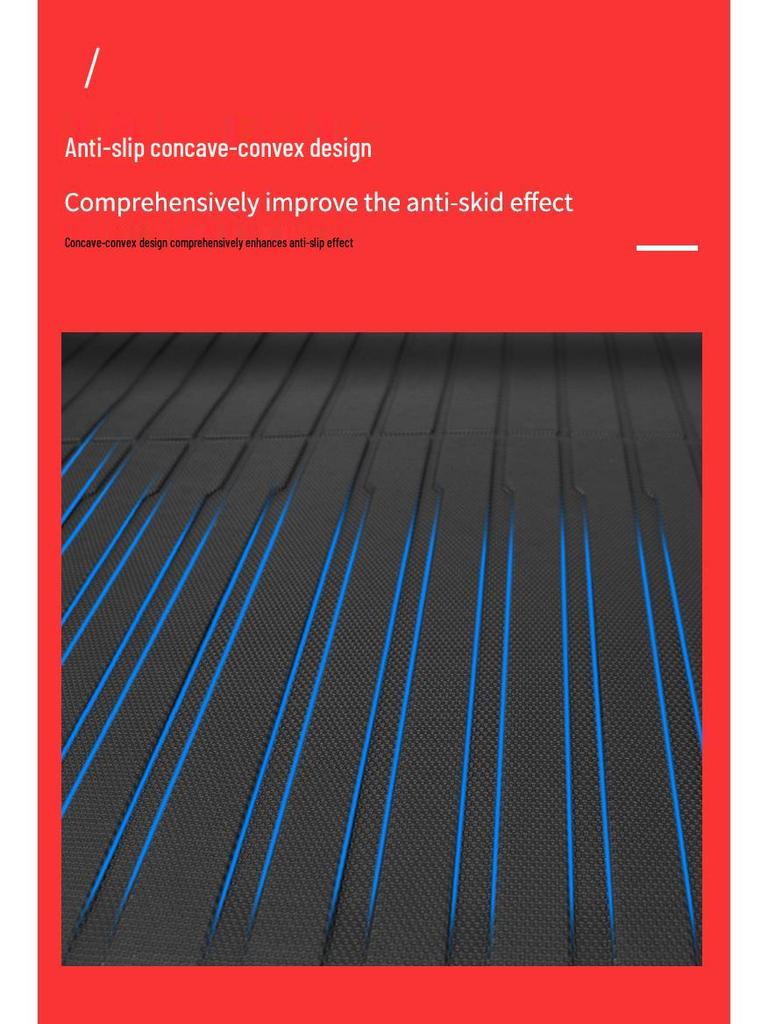 /

Anti-slip concave-convex design

Comprehensively improve the anti-skid effect

Concave-convex design comprehensively enhances anti-slip effect